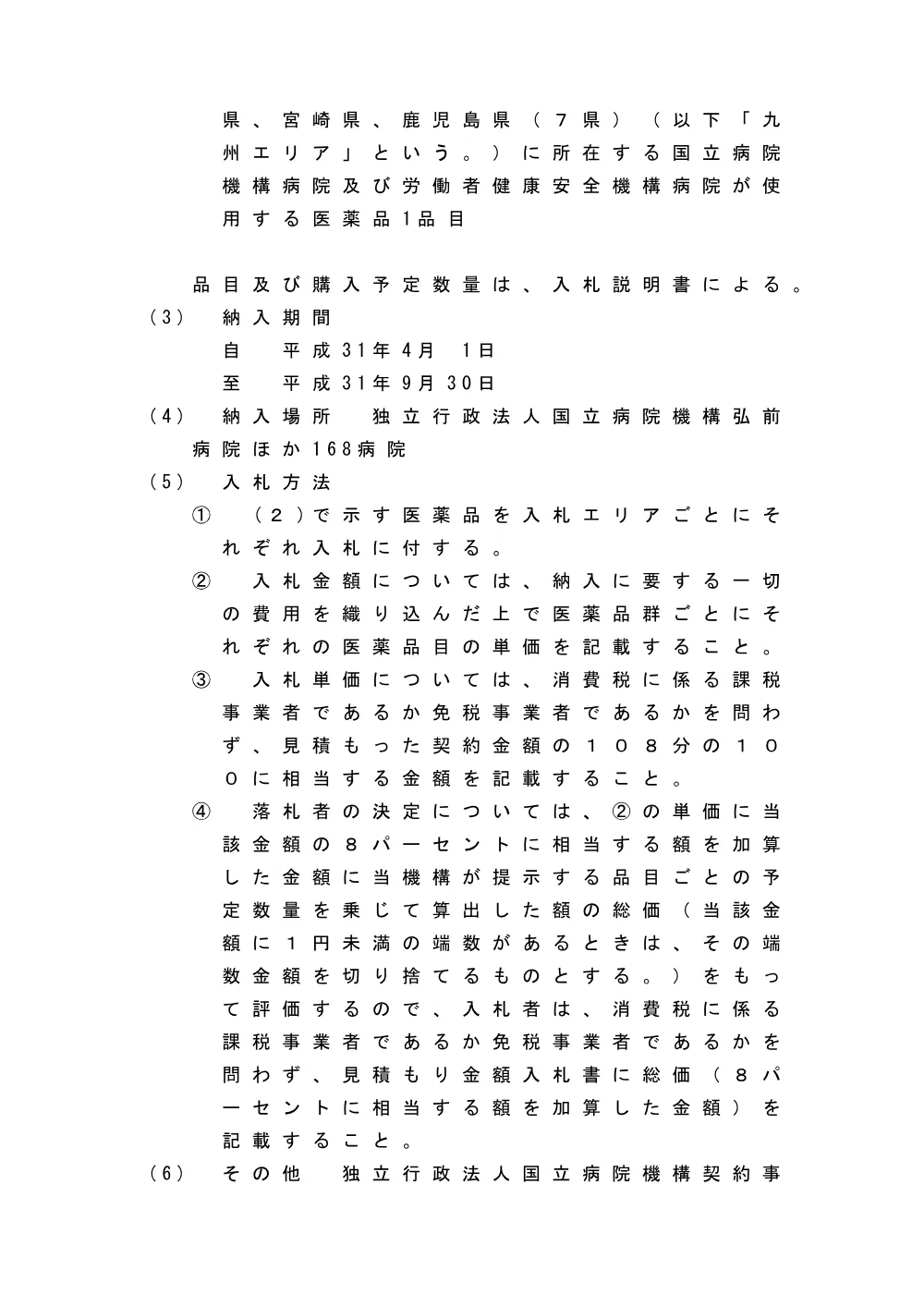 県、宮崎県、鹿児島県（７県）（以下「九州エリア」という。）に所在する国立病院機構病院及び労働者健康安全機構病院が使用する医薬品1品目

品目及び購入予定数量は、入札説明書による。

(3)　納入期間

自　平成31年4月　1日

至　平成31年9月30日

(4)　納入場所　独立行政法人国立病院機構弘前病院ほか168病院

(5)　入札方法

①　（２）で示す医薬品を入札エリアごとにそれぞれ入札に付する。

②　入札金額については、納入に要する一切の費用を織り込んだ上で医薬品群ごとにそれぞれの医薬品目の単価を記載すること。

③　入札単価については、消費税に係る課税事業者であるか免税事業者であるかを問わず、見積もった契約金額の１０８分の１００に相当する金額を記載すること。

④　落札者の決定については、②の単価に当該金額の８パーセントに相当する額を加算した金額に当機構が提示する品目ごとの予定数量を乗じて算出した額の総価（当該金額に１円未満の端数があるときは、その端数金額を切り捨てるものとする。）をもって評価するので、入札者は、消費税に係る課税事業者であるか免税事業者であるかを問わず、見積もり金額入札書に総価（８パーセントに相当する額を加算した金額）を記載すること。

(6)　その他　独立行政法人国立病院機構契約事